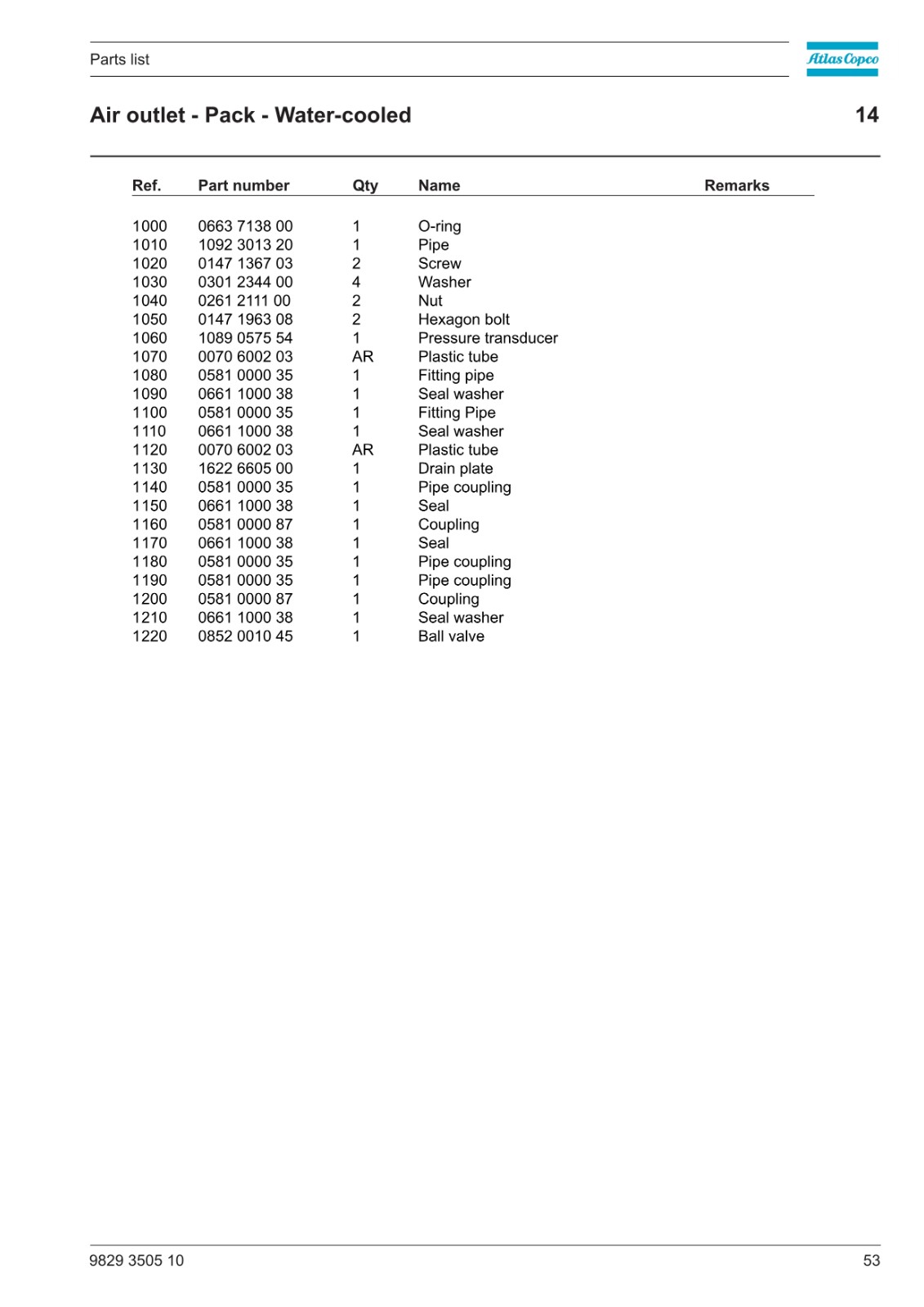 Parts list

Atlas Copco

Air outlet - Pack - Water-cooled

14

| Ref. | Part number | Qty | Name | Remarks |
|---|---|---|---|---|
| 1000 | 0663 7138 00 | 1 | O-ring | |
| 1010 | 1092 3013 20 | 1 | Pipe | |
| 1020 | 0147 1367 03 | 2 | Screw | |
| 1030 | 0301 2344 00 | 4 | Washer | |
| 1040 | 0261 2111 00 | 2 | Nut | |
| 1050 | 0147 1963 08 | 2 | Hexagon bolt | |
| 1060 | 1089 0575 54 | 1 | Pressure transducer | |
| 1070 | 0070 6002 03 | AR | Plastic tube | |
| 1080 | 0581 0000 35 | 1 | Fitting pipe | |
| 1090 | 0661 1000 38 | 1 | Seal washer | |
| 1100 | 0581 0000 35 | 1 | Fitting Pipe | |
| 1110 | 0661 1000 38 | 1 | Seal washer | |
| 1120 | 0070 6002 03 | AR | Plastic tube | |
| 1130 | 1622 6605 00 | 1 | Drain plate | |
| 1140 | 0581 0000 35 | 1 | Pipe coupling | |
| 1150 | 0661 1000 38 | 1 | Seal | |
| 1160 | 0581 0000 87 | 1 | Coupling | |
| 1170 | 0661 1000 38 | 1 | Seal | |
| 1180 | 0581 0000 35 | 1 | Pipe coupling | |
| 1190 | 0581 0000 35 | 1 | Pipe coupling | |
| 1200 | 0581 0000 87 | 1 | Coupling | |
| 1210 | 0661 1000 38 | 1 | Seal washer | |
| 1220 | 0852 0010 45 | 1 | Ball valve | |

9829 3505 10

53